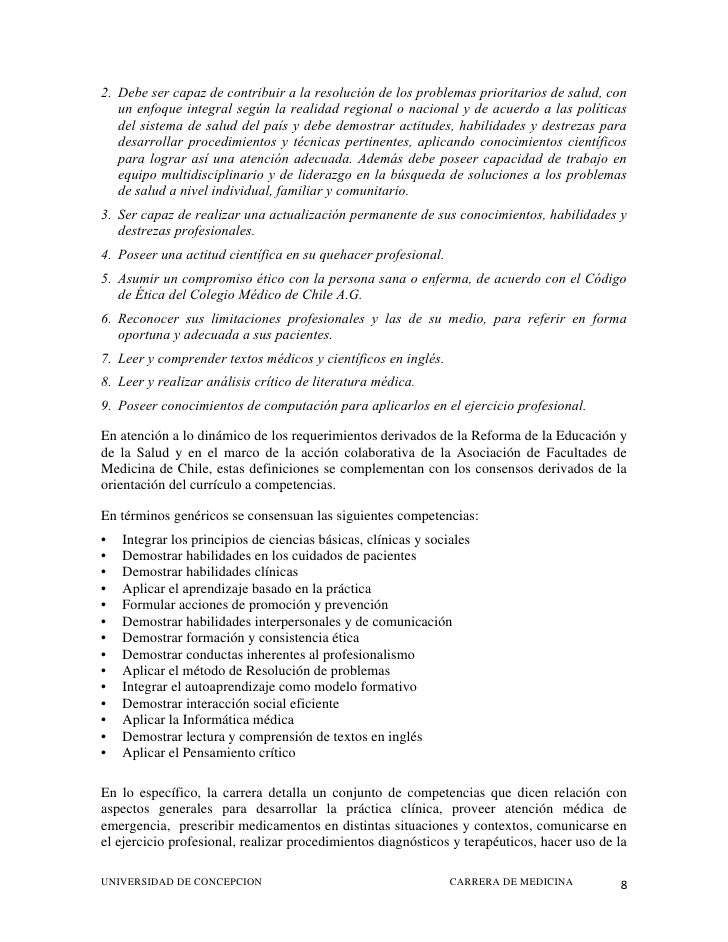 2. Debe ser capaz de contribuir a la resolución de los problemas prioritarios de salud, con un enfoque integral según la realidad regional o nacional y de acuerdo a las políticas del sistema de salud del país y debe demostrar actitudes, habilidades y destrezas para desarrollar procedimientos y técnicas pertinentes, aplicando conocimientos científicos para lograr así una atención adecuada. Además debe poseer capacidad de trabajo en equipo multidisciplinario y de liderazgo en la búsqueda de soluciones a los problemas de salud a nivel individual, familiar y comunitario.
3. Ser capaz de realizar una actualización permanente de sus conocimientos, habilidades y destrezas profesionales.
4. Poseer una actitud científica en su quehacer profesional.
5. Asumir un compromiso ético con la persona sana o enferma, de acuerdo con el Código de Ética del Colegio Médico de Chile A.G.
6. Reconocer sus limitaciones profesionales y las de su medio, para referir en forma oportuna y adecuada a sus pacientes.
7. Leer y comprender textos médicos y científicos en inglés.
8. Leer y realizar análisis crítico de literatura médica.
9. Poseer conocimientos de computación para aplicarlos en el ejercicio profesional.

En atención a lo dinámico de los requerimientos derivados de la Reforma de la Educación y de la Salud y en el marco de la acción colaborativa de la Asociación de Facultades de Medicina de Chile, estas definiciones se complementan con los consensos derivados de la orientación del currículo a competencias.

En términos genéricos se consensuan las siguientes competencias:
• Integrar los principios de ciencias básicas, clínicas y sociales
• Demostrar habilidades en los cuidados de pacientes
• Demostrar habilidades clínicas
• Aplicar el aprendizaje basado en la práctica
• Formular acciones de promoción y prevención
• Demostrar habilidades interpersonales y de comunicación
• Demostrar formación y consistencia ética
• Demostrar conductas inherentes al profesionalismo
• Aplicar el método de Resolución de problemas
• Integrar el autoaprendizaje como modelo formativo
• Demostrar interacción social eficiente
• Aplicar la Informática médica
• Demostrar lectura y comprensión de textos en inglés
• Aplicar el Pensamiento crítico

En lo específico, la carrera detalla un conjunto de competencias que dicen relación con aspectos generales para desarrollar la práctica clínica, proveer atención médica de emergencia, prescribir medicamentos en distintas situaciones y contextos, comunicarse en el ejercicio profesional, realizar procedimientos diagnósticos y terapéuticos, hacer uso de la

UNIVERSIDAD DE CONCEPCION CARRERA DE MEDICINA 8